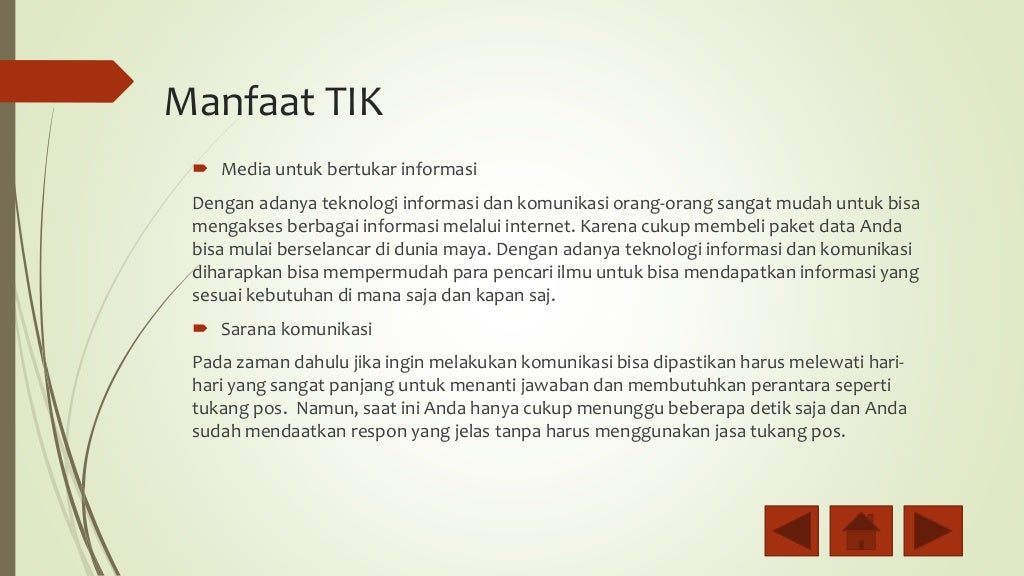 Manfaat TIK

Media untuk bertukar informasi

Dengan adanya teknologi informasi dan komunikasi orang-orang sangat mudah untuk bisa mengakses berbagai informasi melalui internet. Karena cukup membeli paket data Anda bisa mulai berselancar di dunia maya. Dengan adanya teknologi informasi dan komunikasi diharapkan bisa mempermudah para pencari ilmu untuk bisa mendapatkan informasi yang sesuai kebutuhan di mana saja dan kapan saj.

Sarana komunikasi

Pada zaman dahulu jika ingin melakukan komunikasi bisa dipastikan harus melewati hari-hari yang sangat panjang untuk menanti jawaban dan membutuhkan perantara seperti tukang pos. Namun, saat ini Anda hanya cukup menunggu beberapa detik saja dan Anda sudah mendaatkan respon yang jelas tanpa harus menggunakan jasa tukang pos.